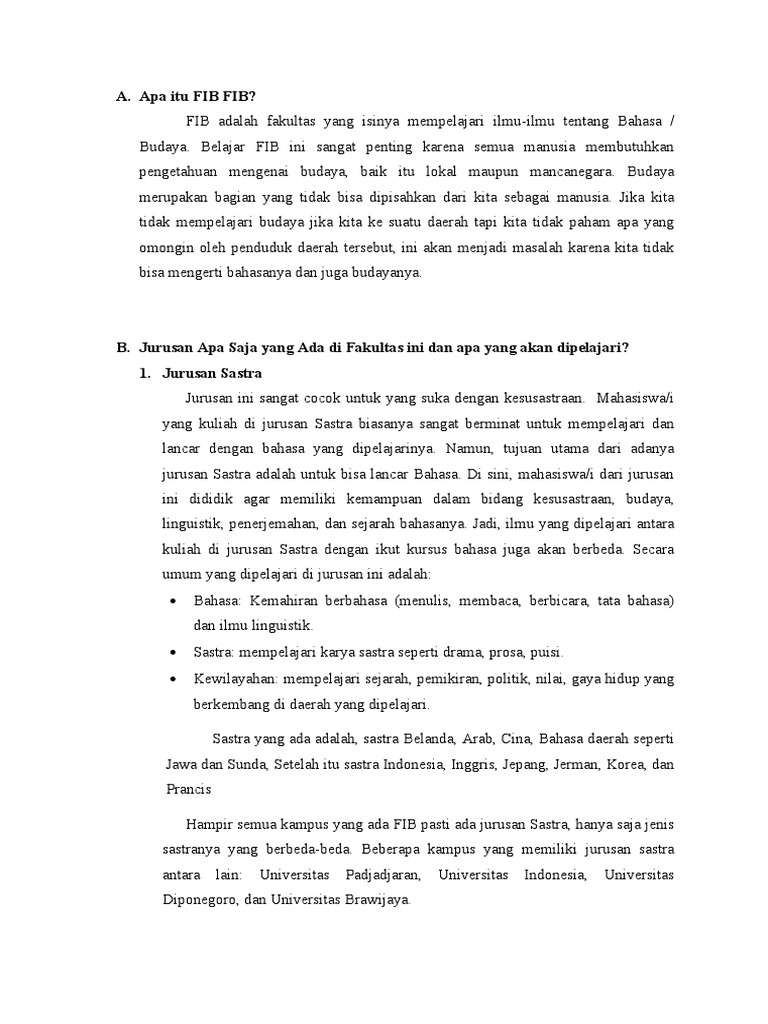 A. Apa itu FIB FIB?

FIB adalah fakultas yang isinya mempelajari ilmu-ilmu tentang Bahasa / Budaya. Belajar FIB ini sangat penting karena semua manusia membutuhkan pengetahuan mengenai budaya, baik itu lokal maupun mancanegara. Budaya merupakan bagian yang tidak bisa dipisahkan dari kita sebagai manusia. Jika kita tidak mempelajari budaya jika kita ke suatu daerah tapi kita tidak paham apa yang omongin oleh penduduk daerah tersebut, ini akan menjadi masalah karena kita tidak bisa mengerti bahasanya dan juga budayanya.

B. Jurusan Apa Saja yang Ada di Fakultas ini dan apa yang akan dipelajari?

1. Jurusan Sastra

Jurusan ini sangat cocok untuk yang suka dengan kesusastraan. Mahasiswa/i yang kuliah di jurusan Sastra biasanya sangat berminat untuk mempelajari dan lancar dengan bahasa yang dipelajarinya. Namun, tujuan utama dari adanya jurusan Sastra adalah untuk bisa lancar Bahasa. Di sini, mahasiswa/i dari jurusan ini dididik agar memiliki kemampuan dalam bidang kesusastraan, budaya, linguistik, penerjemahan, dan sejarah bahasanya. Jadi, ilmu yang dipelajari antara kuliah di jurusan Sastra dengan ikut kursus bahasa juga akan berbeda. Secara umum yang dipelajari di jurusan ini adalah:

• Bahasa: Kemahiran berbahasa (menulis, membaca, berbicara, tata bahasa) dan ilmu linguistik.
• Sastra: mempelajari karya sastra seperti drama, prosa, puisi.
• Kewilayahan: mempelajari sejarah, pemikiran, politik, nilai, gaya hidup yang berkembang di daerah yang dipelajari.

Sastra yang ada adalah, sastra Belanda, Arab, Cina, Bahasa daerah seperti Jawa dan Sunda, Setelah itu sastra Indonesia, Inggris, Jepang, Jerman, Korea, dan Prancis

Hampir semua kampus yang ada FIB pasti ada jurusan Sastra, hanya saja jenis sastranya yang berbeda-beda. Beberapa kampus yang memiliki jurusan sastra antara lain: Universitas Padjadjaran, Universitas Indonesia, Universitas Diponegoro, dan Universitas Brawijaya.